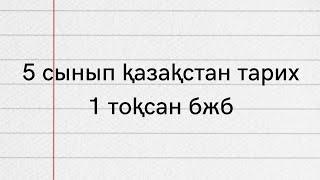 5 сынып қазақстан тарих
1 тоқсан бжб